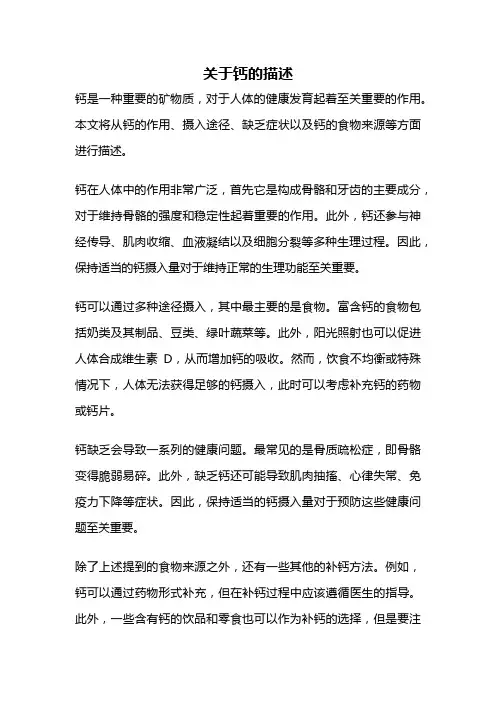 关于钙的描述

钙是一种重要的矿物质，对于人体的健康发育起着至关重要的作用。本文将从钙的作用、摄入途径、缺乏症状以及钙的食物来源等方面进行描述。

钙在人体中的作用非常广泛，首先它是构成骨骼和牙齿的主要成分，对于维持骨骼的强度和稳定性起着重要的作用。此外，钙还参与神经传导、肌肉收缩、血液凝结以及细胞分裂等多种生理过程。因此，保持适当的钙摄入量对于维持正常的生理功能至关重要。

钙可以通过多种途径摄入，其中最主要的是食物。富含钙的食物包括奶类及其制品、豆类、绿叶蔬菜等。此外，阳光照射也可以促进人体合成维生素 D，从而增加钙的吸收。然而，饮食不均衡或特殊情况下，人体无法获得足够的钙摄入，此时可以考虑补充钙的药物或钙片。

钙缺乏会导致一系列的健康问题。最常见的是骨质疏松症，即骨骼变得脆弱易碎。此外，缺乏钙还可能导致肌肉抽搐、心律失常、免疫力下降等症状。因此，保持适当的钙摄入量对于预防这些健康问题至关重要。

除了上述提到的食物来源之外，还有一些其他的补钙方法。例如，钙可以通过药物形式补充，但在补钙过程中应该遵循医生的指导。此外，一些含有钙的饮品和零食也可以作为补钙的选择，但是要注